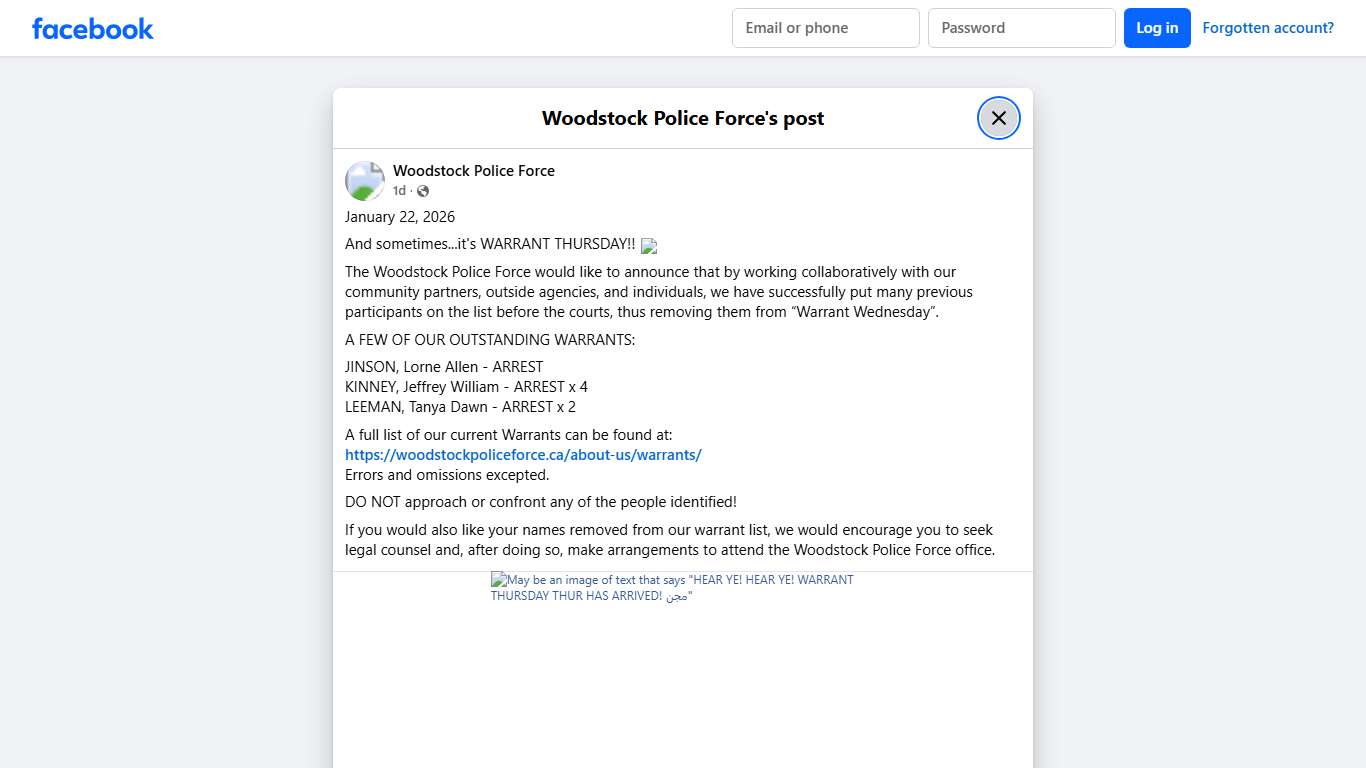 facebook

Email or phone
Password
Log in
Forgotten account?

Woodstock Police Force's post

Woodstock Police Force
1d ·

January 22, 2026

And sometimes...it's WARRANT THURSDAY!!

The Woodstock Police Force would like to announce that by working collaboratively with our community partners, outside agencies, and individuals, we have successfully put many previous participants on the list before the courts, thus removing them from "Warrant Wednesday".

A FEW OF OUR OUTSTANDING WARRANTS:

JINSON, Lorne Allen - ARREST
KINNEY, Jeffrey William - ARREST x 4
LEEMAN, Tanya Dawn - ARREST x 2

A full list of our current Warrants can be found at:
https://woodstockpoliceforce.ca/about-us/warrants/
Errors and omissions excepted.

DO NOT approach or confront any of the people identified!

If you would also like your names removed from our warrant list, we would encourage you to seek legal counsel and, after doing so, make arrangements to attend the Woodstock Police Force office.

May be an image of text that says "HEAR YE! HEAR YE! WARRANT THURSDAY THUR HAS ARRIVED! مجن"